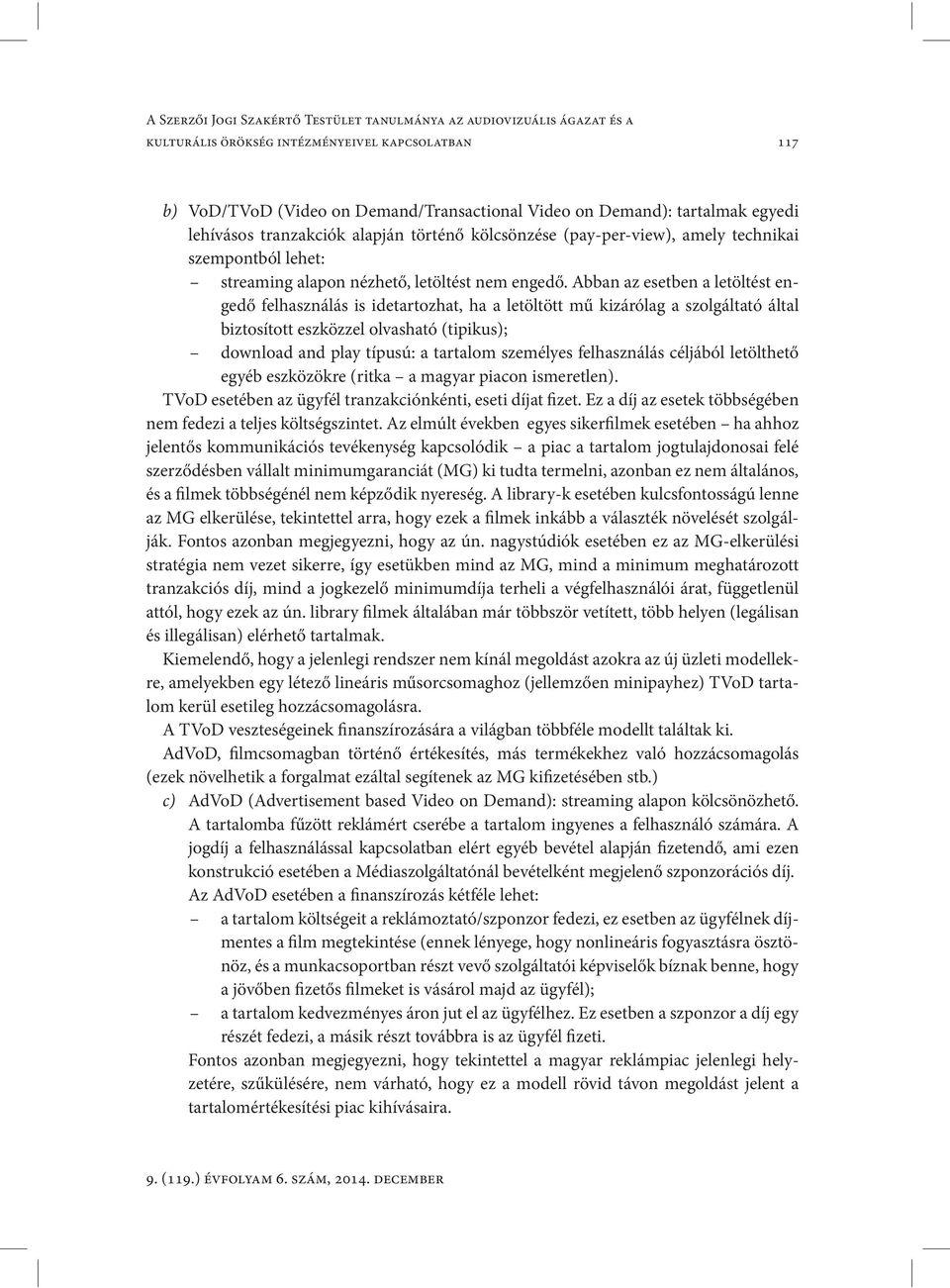 A Szerzői Jogi Szakértő Testület tanulmánya az audiovizuális ágazat és a kulturális örökség intézményeivel kapcsolatban

117

b) VoD/TVoD (Video on Demand/Transactional Video on Demand): tartalmak egyedi lehívásos tranzakciók alapján történő kölcsönzése (pay-per-view), amely technikai szempontból lehet:
– streaming alapon nézhető, letöltést nem engedő. Abban az esetben a letöltést engedő felhasználás is idetartozhat, ha a letöltött mű kizárólag a szolgáltató által biztosított eszközzel olvasható (tipikus);
– download and play típusú: a tartalom személyes felhasználás céljából letölthető egyéb eszközökre (ritka – a magyar piacon ismeretlen).
TVoD esetében az ügyfél tranzakciónkénti, eseti díjat fizet. Ez a díj az esetek többségében nem fedezi a teljes költségszintet. Az elmúlt években egyes sikerfilmek esetében – ha ahhoz jelentős kommunikációs tevékenység kapcsolódik – a piac a tartalom jogtulajdonosai felé szerződésben vállalt minimumgaranciát (MG) ki tudta termelni, azonban ez nem általános, és a filmek többségénél nem képződik nyereség. A library-k esetében kulcsfontosságú lenne az MG elkerülése, tekintettel arra, hogy ezek a filmek inkább a választék növelését szolgálják. Fontos azonban megjegyezni, hogy az ún. nagystúdiók esetében ez az MG-elkerülési stratégia nem vezet sikerre, így esetükben mind az MG, mind a minimum meghatározott tranzakciós díj, mind a jogkezelő minimumdíja terheli a végfelhasználói árat, függetlenül attól, hogy ezek az ún. library filmek általában már többször vetített, több helyen (legálisan és illegálisan) elérhető tartalmak.

Kiemelendő, hogy a jelenlegi rendszer nem kínál megoldást azokra az új üzleti modellekre, amelyekben egy létező lineáris műsorcsomaghoz (jellemzően minipayhez) TVoD tartalom kerül esetileg hozzácsomagolásra.

A TVoD veszteségeinek finanszírozására a világban többféle modellt találtak ki.

AdVoD, filmcsomagban történő értékesítés, más termékekhez való hozzácsomagolás (ezek növelhetik a forgalmat ezáltal segítenek az MG kifizetésében stb.)

c) AdVoD (Advertisement based Video on Demand): streaming alapon kölcsönözhető. A tartalomba fűzött reklámért cserébe a tartalom ingyenes a felhasználó számára. A jogdíj a felhasználással kapcsolatban elért egyéb bevétel alapján fizetendő, ami ezen konstrukció esetében a Médiaszolgáltatónál bevételként megjelenő szponzorációs díj.
Az AdVoD esetében a finanszírozás kétféle lehet:
– a tartalom költségeit a reklámoztató/szponzor fedezi, ez esetben az ügyfélnek díjmentes a film megtekintése (ennek lényege, hogy nonlineáris fogyasztásra ösztönöz, és a munkacsoportban részt vevő szolgáltatói képviselők bíznak benne, hogy a jövőben fizetős filmeket is vásárol majd az ügyfél);
– a tartalom kedvezményes áron jut el az ügyfélhez. Ez esetben a szponzor a díj egy részét fedezi, a másik részt továbbra is az ügyfél fizeti.
Fontos azonban megjegyezni, hogy tekintettel a magyar reklámpiac jelenlegi helyzetére, szűkülésére, nem várható, hogy ez a modell rövid távon megoldást jelent a tartalomértékesítési piac kihívásaira.

9. (119.) évfolyam 6. szám, 2014. december